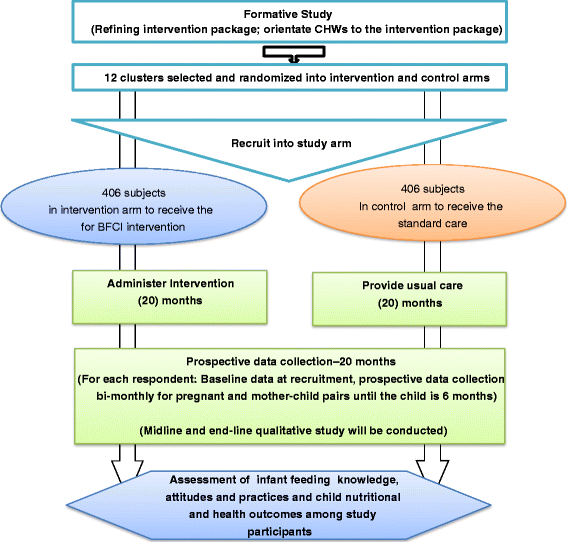 Formative Study
(Refining intervention package; orientate CHWs to the intervention package)

12 clusters selected and randomized into intervention and control arms

Recruit into study arm

406 subjects
in intervention arm to receive the for BFCI intervention

406 subjects
In control arm to receive the standard care

Administer Intervention
(20) months

Provide usual care
(20) months

Prospective data collection–20 months
(For each respondent: Baseline data at recruitment, prospective data collection bi-monthly for pregnant and mother-child pairs until the child is 6 months)

(Midline and end-line qualitative study will be conducted)

Assessment of infant feeding knowledge, attitudes and practices and child nutritional and health outcomes among study participants